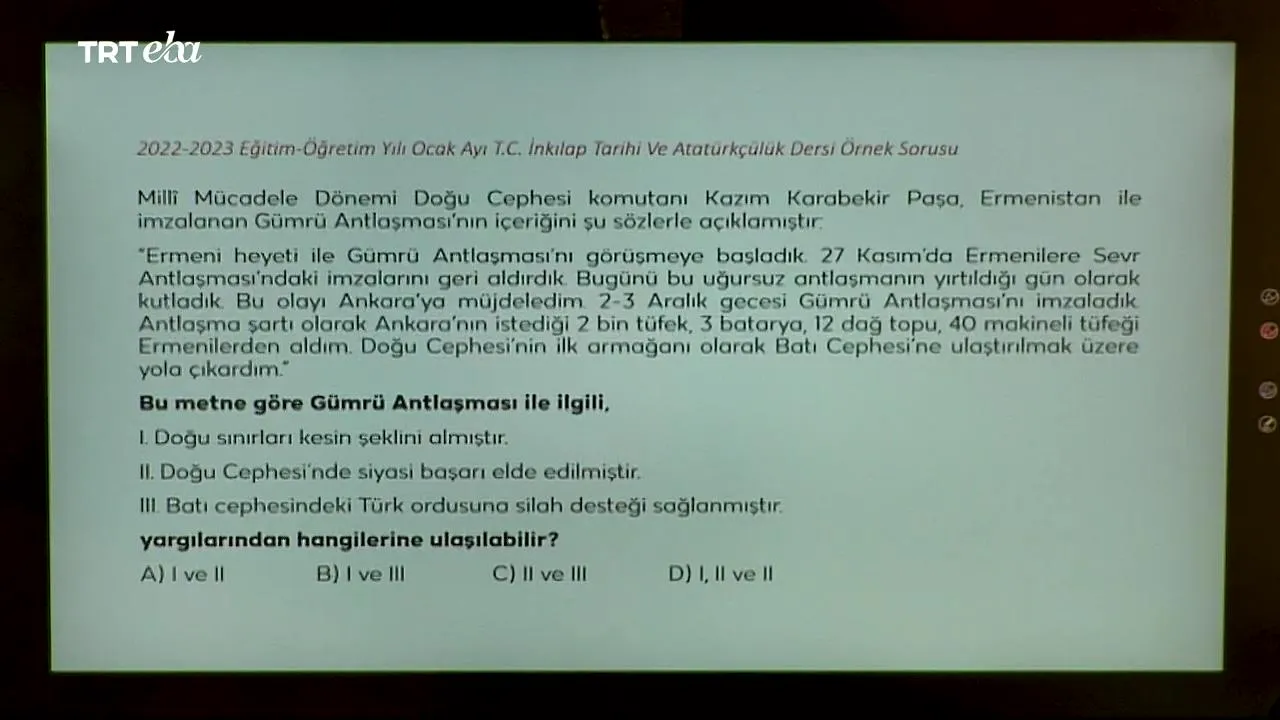 TRT eba

2022-2023 Eğitim-Öğretim Yılı Ocak Ayı T.C. İnkılap Tarihi Ve Atatürkçülük Dersi Örnek Sorusu

Millî Mücadele Dönemi Doğu Cephesi komutanı Kazım Karabekir Paşa, Ermenistan ile imzalanan Gümrü Antlaşması'nın içeriğini şu sözlerle açıklamıştır:

"Ermeni heyeti ile Gümrü Antlaşması'nı görüşmeye başladık. 27 Kasım'da Ermenilere Sevr Antlaşması'ndaki imzalarını geri aldırdık. Bugünü bu uğursuz antlaşmanın yırtıldığı gün olarak kutladık. Bu olayı Ankara'ya müjdeledim. 2-3 Aralık gecesi Gümrü Antlaşması'nı imzaladık. Antlaşma şartı olarak Ankara'nın istediği 2 bin tüfek, 3 batarya, 12 dağ topu, 40 makineli tüfeği Ermenilerden aldım. Doğu Cephesi'nin ilk armağanı olarak Batı Cephesi'ne ulaştırılmak üzere yola çıkardım."

Bu metne göre Gümrü Antlaşması ile ilgili,

I. Doğu sınırları kesin şeklini almıştır.

II. Doğu Cephesi'nde siyasi başarı elde edilmiştir.

III. Batı cephesindeki Türk ordusuna silah desteği sağlanmıştır.

yargılarından hangilerine ulaşılabilir?

A) I ve II B) I ve III C) II ve III D) I, II ve II